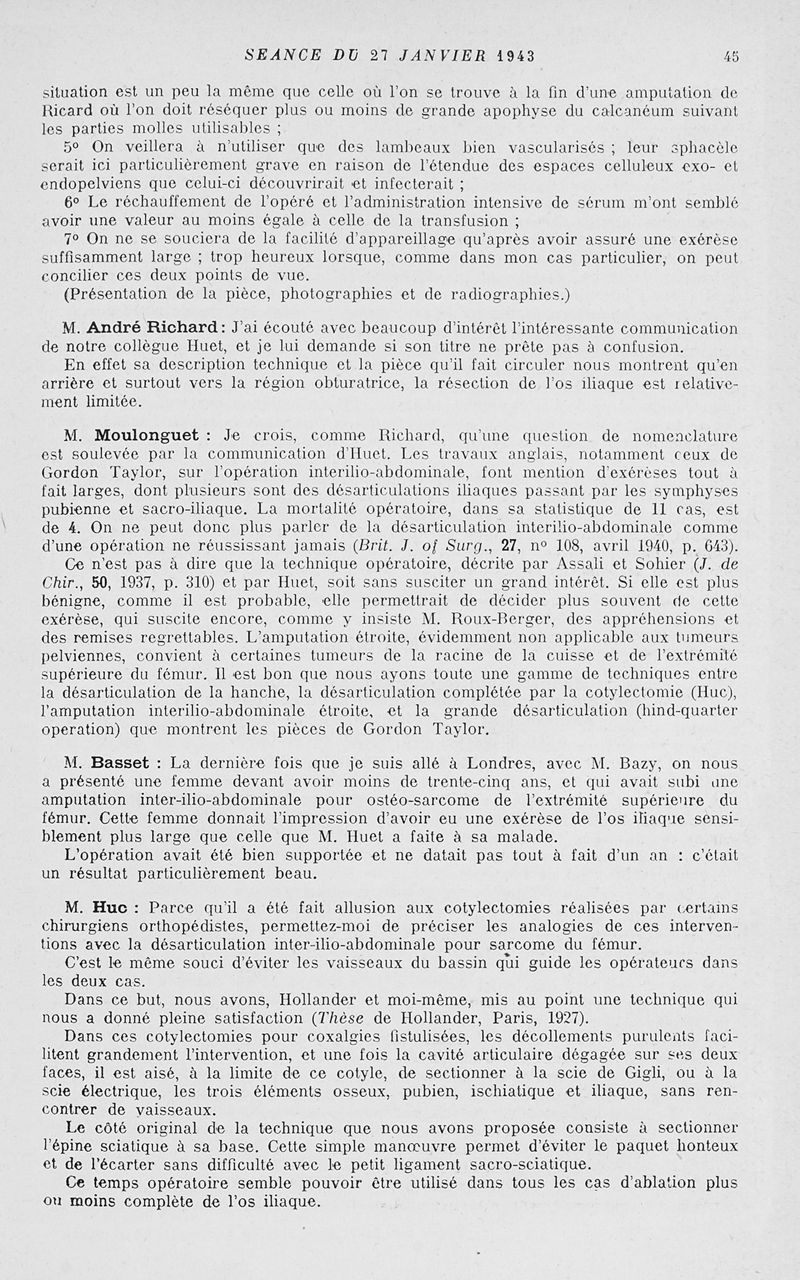 SEANCE DU 27 JANVIER 1943 45

situation est un peu la même que celle où l'on se trouve à la fin d'une amputation de Ricard où l'on doit réséquer plus ou moins de grande apophyse du calcanéum suivant les parties molles utilisables ;

5° On veillera à n'utiliser que des lambeaux bien vascularisés ; leur sphacèle serait ici particulièrement grave en raison de l'étendue des espaces celluleux exo- et endopelviens que celui-ci découvrirait et infecterait ;

6° Le réchauffement de l'opéré et l'administration intensive de sérum m'ont semblé avoir une valeur au moins égale à celle de la transfusion ;

7° On ne se souciera de la facilité d'appareillage qu'après avoir assuré une exérèse suffisamment large ; trop heureux lorsque, comme dans mon cas particulier, on peut concilier ces deux points de vue.

(Présentation de la pièce, photographies et de radiographies.)

M. André Richard : J'ai écouté avec beaucoup d'intérêt l'intéressante communication de notre collègue Huet, et je lui demande si son titre ne prête pas à confusion.

En effet sa description technique et la pièce qu'il fait circuler nous montrent qu'en arrière et surtout vers la région obturatrice, la résection de l'os iliaque est relativement limitée.

M. Moulonguet : Je crois, comme Richard, qu'une question de nomenclature est soulevée par la communication d'Huet. Les travaux anglais, notamment ceux de Gordon Taylor, sur l'opération interilio-abdominale, font mention d'exérèses tout à fait larges, dont plusieurs sont des désarticulations iliaques passant par les symphyses pubienne et sacro-iliaque. La mortalité opératoire, dans sa statistique de 11 cas, est de 4. On ne peut donc plus parler de la désarticulation interilio-abdominale comme d'une opération ne réussissant jamais (Brit. J. of Surg., 27, n° 108, avril 1940, p. 643).

Ce n'est pas à dire que la technique opératoire, décrite par Assali et Sohier (J. de Chir., 50, 1937, p. 310) et par Huet, soit sans susciter un grand intérêt. Si elle est plus bénigne, comme il est probable, elle permettrait de décider plus souvent de cette exérèse, qui suscite encore, comme y insiste M. Roux-Berger, des appréhensions et des remises regrettables. L'amputation étroite, évidemment non applicable aux tumeurs pelviennes, convient à certaines tumeurs de la racine de la cuisse et de l'extrémité supérieure du fémur. Il est bon que nous ayons toute une gamme de techniques entre la désarticulation de la hanche, la désarticulation complétée par la cotylectomie (Huc), l'amputation interilio-abdominale étroite, et la grande désarticulation (hind-quarter operation) que montrent les pièces de Gordon Taylor.

M. Basset : La dernière fois que je suis allé à Londres, avec M. Bazy, on nous a présenté une femme devant avoir moins de trente-cinq ans, et qui avait subi une amputation inter-ilio-abdominale pour ostéo-sarcome de l'extrémité supérieure du fémur. Cette femme donnait l'impression d'avoir eu une exérèse de l'os iliaque sensiblement plus large que celle que M. Huet a faite à sa malade.

L'opération avait été bien supportée et ne datait pas tout à fait d'un an : c'était un résultat particulièrement beau.

M. Huc : Parce qu'il a été fait allusion aux cotylectomies réalisées par certains chirurgiens orthopédistes, permettez-moi de préciser les analogies de ces interventions avec la désarticulation inter-ilio-abdominale pour sarcome du fémur.

C'est le même souci d'éviter les vaisseaux du bassin qui guide les opérateurs dans les deux cas.

Dans ce but, nous avons, Hollander et moi-même, mis au point une technique qui nous a donné pleine satisfaction (Thèse de Hollander, Paris, 1927).

Dans ces cotylectomies pour coxalgies fistulisées, les décollements purulents facilitent grandement l'intervention, et une fois la cavité articulaire dégagée sur ses deux faces, il est aisé, à la limite de ce cotyle, de sectionner à la scie de Gigli, ou à la scie électrique, les trois éléments osseux, pubien, ischiatique et iliaque, sans rencontrer de vaisseaux.

Le côté original de la technique que nous avons proposée consiste à sectionner l'épine sciatique à sa base. Cette simple manœuvre permet d'éviter le paquet honteux et de l'écarter sans difficulté avec le petit ligament sacro-sciatique.

Ce temps opératoire semble pouvoir être utilisé dans tous les cas d'ablation plus ou moins complète de l'os iliaque.